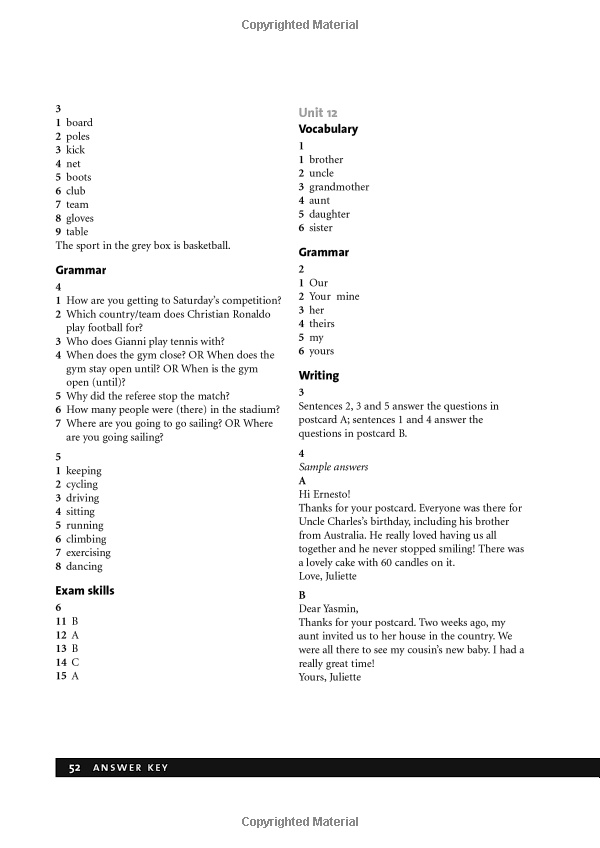 Copyrighted Material

3
1 board
2 poles
3 kick
4 net
5 boots
6 club
7 team
8 gloves
9 table
The sport in the grey box is basketball.

Grammar
4
1 How are you getting to Saturday's competition?
2 Which country/team does Christian Ronaldo play football for?
3 Who does Gianni play tennis with?
4 When does the gym close? OR When does the gym stay open until? OR When is the gym open (until)?
5 Why did the referee stop the match?
6 How many people were (there) in the stadium?
7 Where are you going to go sailing? OR Where are you going sailing?

5
1 keeping
2 cycling
3 driving
4 sitting
5 running
6 climbing
7 exercising
8 dancing

Exam skills
6
11 B
12 A
13 B
14 C
15 A

Unit 12
Vocabulary
1
1 brother
2 uncle
3 grandmother
4 aunt
5 daughter
6 sister

Grammar
2
1 Our
2 Your mine
3 her
4 theirs
5 my
6 yours

Writing
3
Sentences 2, 3 and 5 answer the questions in postcard A; sentences 1 and 4 answer the questions in postcard B.

4
Sample answers
A
Hi Ernesto!
Thanks for your postcard. Everyone was there for Uncle Charles's birthday, including his brother from Australia. He really loved having us all together and he never stopped smiling! There was a lovely cake with 60 candles on it.
Love, Juliette

B
Dear Yasmin,
Thanks for your postcard. Two weeks ago, my aunt invited us to her house in the country. We were all there to see my cousin's new baby. I had a really great time!
Yours, Juliette

52 ANSWER KEY

Copyrighted Material